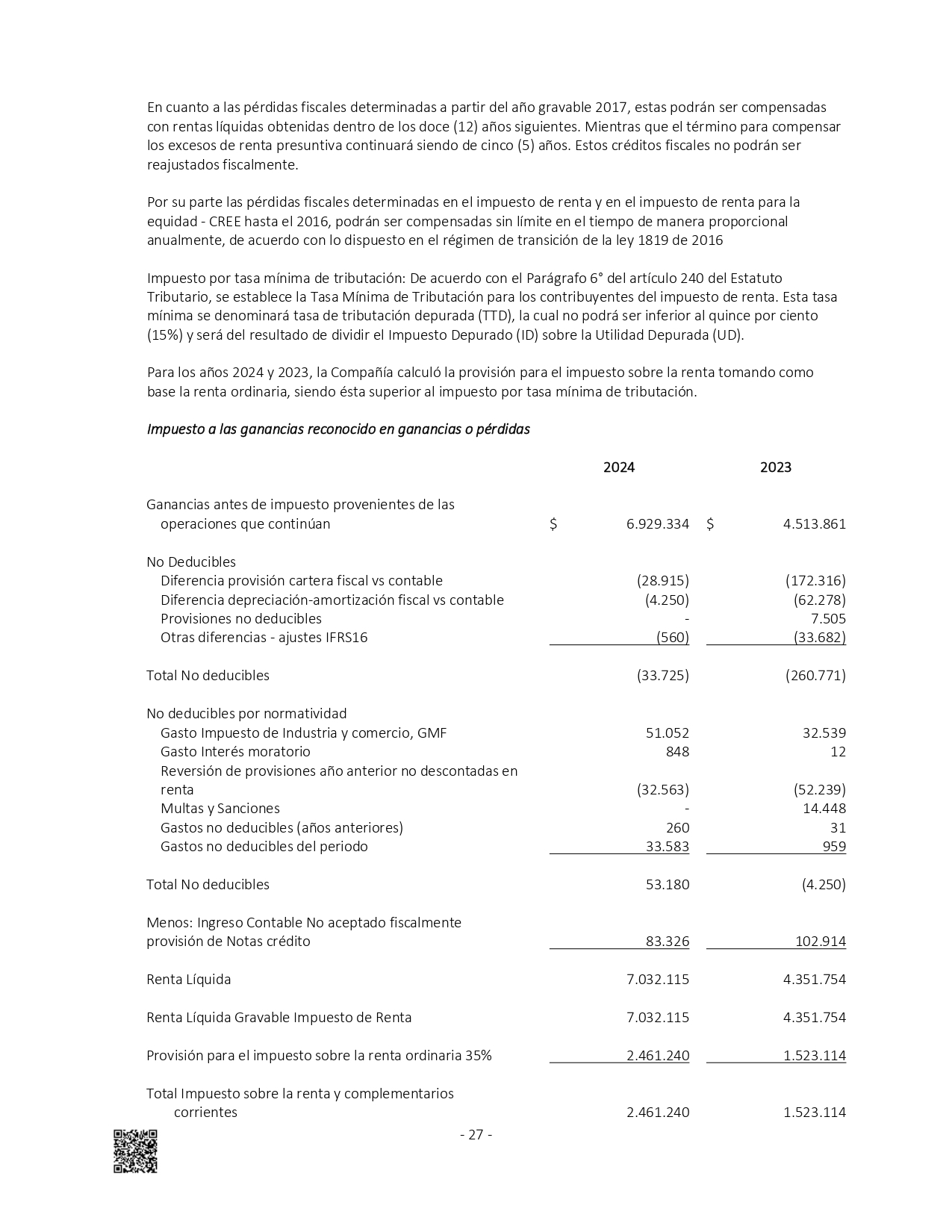 En cuanto a las pérdidas fiscales determinadas a partir del año gravable 2017, estas podrán ser compensadas con rentas líquidas obtenidas dentro de los doce (12) años siguientes. Mientras que el término para compensar los excesos de renta presuntiva continuará siendo de cinco (5) años. Estos créditos fiscales no podrán ser reajustados fiscalmente.

Por su parte las pérdidas fiscales determinadas en el impuesto de renta y en el impuesto de renta para la equidad - CREE hasta el 2016, podrán ser compensadas sin límite en el tiempo de manera proporcional anualmente, de acuerdo con lo dispuesto en el régimen de transición de la ley 1819 de 2016

Impuesto por tasa mínima de tributación: De acuerdo con el Parágrafo 6° del artículo 240 del Estatuto Tributario, se establece la Tasa Mínima de Tributación para los contribuyentes del impuesto de renta. Esta tasa mínima se denominará tasa de tributación depurada (TTD), la cual no podrá ser inferior al quince por ciento (15%) y será del resultado de dividir el Impuesto Depurado (ID) sobre la Utilidad Depurada (UD).

Para los años 2024 y 2023, la Compañía calculó la provisión para el impuesto sobre la renta tomando como base la renta ordinaria, siendo ésta superior al impuesto por tasa mínima de tributación.

Impuesto a las ganancias reconocido en ganancias o pérdidas

| | 2024 | 2023 |
|---|---|---|
| Ganancias antes de impuesto provenientes de las operaciones que continúan | $ 6.929.334 | $ 4.513.861 |
| No Deducibles | | |
| Diferencia provisión cartera fiscal vs contable | (28.915) | (172.316) |
| Diferencia depreciación-amortización fiscal vs contable | (4.250) | (62.278) |
| Provisiones no deducibles | - | 7.505 |
| Otras diferencias - ajustes IFRS16 | (560) | (33.682) |
| Total No deducibles | (33.725) | (260.771) |
| No deducibles por normatividad | | |
| Gasto Impuesto de Industria y comercio, GMF | 51.052 | 32.539 |
| Gasto Interés moratorio | 848 | 12 |
| Reversión de provisiones año anterior no descontadas en renta | (32.563) | (52.239) |
| Multas y Sanciones | - | 14.448 |
| Gastos no deducibles (años anteriores) | 260 | 31 |
| Gastos no deducibles del periodo | 33.583 | 959 |
| Total No deducibles | 53.180 | (4.250) |
| Menos: Ingreso Contable No aceptado fiscalmente provisión de Notas crédito | 83.326 | 102.914 |
| Renta Líquida | 7.032.115 | 4.351.754 |
| Renta Líquida Gravable Impuesto de Renta | 7.032.115 | 4.351.754 |
| Provisión para el impuesto sobre la renta ordinaria 35% | 2.461.240 | 1.523.114 |
| Total Impuesto sobre la renta y complementarios corrientes | 2.461.240 | 1.523.114 |

- 27 -